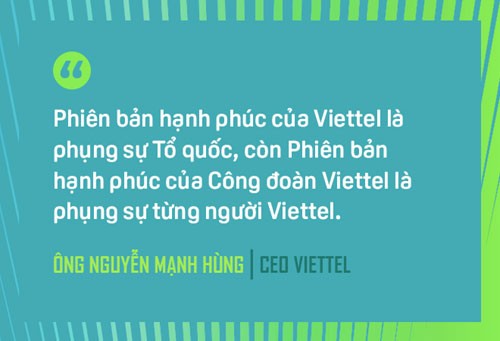 “

Phiên bản hạnh phúc của Viettel là phụng sự Tổ quốc, còn Phiên bản hạnh phúc của Công đoàn Viettel là phụng sự từng người Viettel.

ÔNG NGUYỄN MẠNH HÙNG | CEO VIETTEL